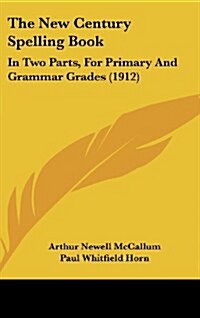 The New Century Spelling Book

In Two Parts, For Primary And Grammar Grades (1912)

Arthur Newell McCallum
Paul Whitfield Horn